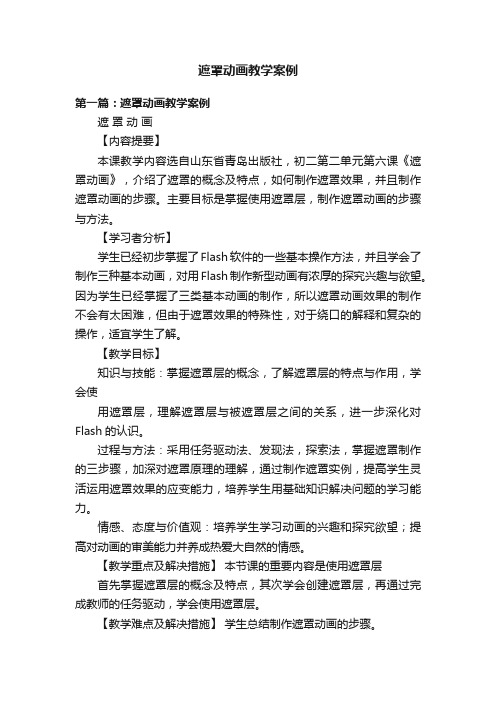 遮罩动画教学案例

第一篇：遮罩动画教学案例

遮 罩 动 画

【内容提要】

本课教学内容选自山东省青岛出版社，初二第二单元第六课《遮罩动画》，介绍了遮罩的概念及特点，如何制作遮罩效果，并且制作遮罩动画的步骤。主要目标是掌握使用遮罩层，制作遮罩动画的步骤与方法。

【学习者分析】

学生已经初步掌握了Flash软件的一些基本操作方法，并且学会了制作三种基本动画，对用Flash制作新型动画有浓厚的探究兴趣与欲望。因为学生已经掌握了三类基本动画的制作，所以遮罩动画效果的制作不会有太困难，但由于遮罩效果的特殊性，对于绕口的解释和复杂的操作，适宜学生了解。

【教学目标】

知识与技能：掌握遮罩层的概念，了解遮罩层的特点与作用，学会使

用遮罩层，理解遮罩层与被遮罩层之间的关系，进一步深化对Flash的认识。

过程与方法：采用任务驱动法、发现法，探索法，掌握遮罩制作的三步骤，加深对遮罩原理的理解，通过制作遮罩实例，提高学生灵活运用遮罩效果的应变能力，培养学生用基础知识解决问题的学习能力。

情感、态度与价值观：培养学生学习动画的兴趣和探究欲望；提高对动画的审美能力并养成热爱大自然的情感。

【教学重点及解决措施】 本节课的重要内容是使用遮罩层

首先掌握遮罩层的概念及特点，其次学会创建遮罩层，再通过完成教师的任务驱动，学会使用遮罩层。

【教学难点及解决措施】 学生总结制作遮罩动画的步骤。